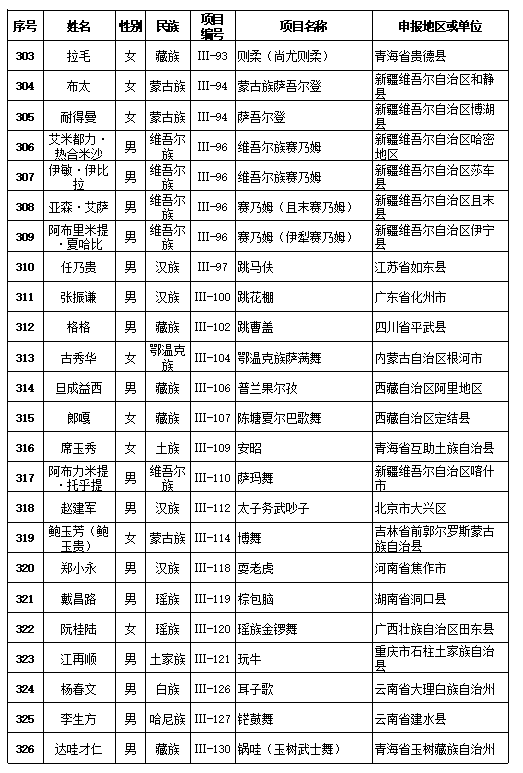 | 序号 | 姓名 | 性别 | 民族 | 项目编号 | 项目名称 | 申报地区或单位 |
|---|---|---|---|---|---|---|
| 303 | 拉毛 | 女 | 藏族 | III-93 | 则柔（尚尤则柔） | 青海省贵德县 |
| 304 | 布太 | 女 | 蒙古族 | III-94 | 蒙古族萨吾尔登 | 新疆维吾尔自治区和静县 |
| 305 | 耐得曼 | 女 | 蒙古族 | III-94 | 萨吾尔登 | 新疆维吾尔自治区博湖县 |
| 306 | 艾米都力·热合米沙 | 男 | 维吾尔族 | III-96 | 维吾尔族赛乃姆 | 新疆维吾尔自治区哈密地区 |
| 307 | 伊敏·伊比拉 | 男 | 维吾尔族 | III-96 | 维吾尔族赛乃姆 | 新疆维吾尔自治区莎车县 |
| 308 | 亚森·艾萨 | 男 | 维吾尔族 | III-96 | 赛乃姆（且末赛乃姆） | 新疆维吾尔自治区且末县 |
| 309 | 阿布里米提·夏哈比 | 男 | 维吾尔族 | III-96 | 赛乃姆（伊犁赛乃姆） | 新疆维吾尔自治区伊宁县 |
| 310 | 任乃贵 | 男 | 汉族 | III-97 | 跳马伕 | 江苏省如东县 |
| 311 | 张振谦 | 男 | 汉族 | III-100 | 跳花棚 | 广东省化州市 |
| 312 | 格格 | 男 | 藏族 | III-102 | 跳曹盖 | 四川省平武县 |
| 313 | 古秀华 | 女 | 鄂温克族 | III-104 | 鄂温克族萨满舞 | 内蒙古自治区根河市 |
| 314 | 旦成益西 | 男 | 藏族 | III-106 | 普兰果尔孜 | 西藏自治区阿里地区 |
| 315 | 郎嘎 | 女 | 藏族 | III-107 | 陈塘夏尔巴歌舞 | 西藏自治区定结县 |
| 316 | 席玉秀 | 女 | 土族 | III-109 | 安昭 | 青海省互助土族自治县 |
| 317 | 阿布力米提·托乎提 | 男 | 维吾尔族 | III-110 | 萨玛舞 | 新疆维吾尔自治区喀什市 |
| 318 | 赵建军 | 男 | 汉族 | III-112 | 太子务武吵子 | 北京市大兴区 |
| 319 | 鲍玉芳（鲍玉贵） | 女 | 蒙古族 | III-114 | 博舞 | 吉林省前郭尔罗斯蒙古族自治县 |
| 320 | 郑小永 | 男 | 汉族 | III-118 | 耍老虎 | 河南省焦作市 |
| 321 | 戴昌路 | 男 | 瑶族 | III-119 | 棕包脑 | 湖南省洞口县 |
| 322 | 阮桂陆 | 女 | 瑶族 | III-120 | 瑶族金锣舞 | 广西壮族自治区田东县 |
| 323 | 江再顺 | 男 | 土家族 | III-121 | 玩牛 | 重庆市石柱土家族自治县 |
| 324 | 杨春文 | 男 | 白族 | III-126 | 耳子歌 | 云南省大理白族自治州 |
| 325 | 李生方 | 男 | 哈尼族 | III-127 | 铓鼓舞 | 云南省建水县 |
| 326 | 达哇才仁 | 男 | 藏族 | III-130 | 锅哇（玉树武士舞） | 青海省玉树藏族自治州 |